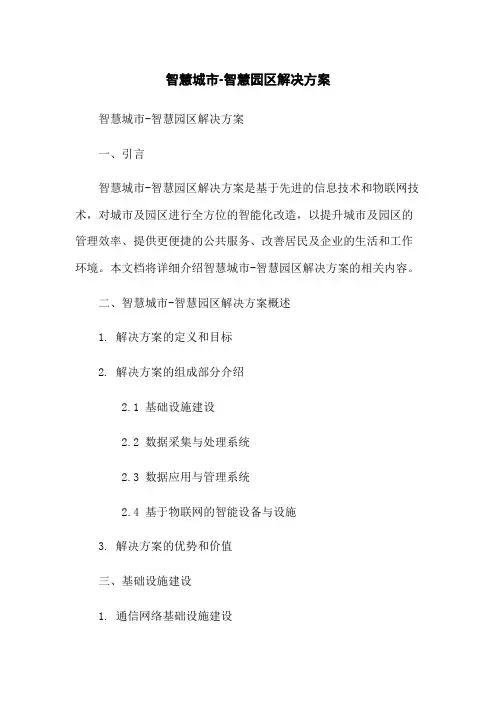 智慧城市-智慧园区解决方案

智慧城市-智慧园区解决方案

一、引言

智慧城市-智慧园区解决方案是基于先进的信息技术和物联网技术，对城市及园区进行全方位的智能化改造，以提升城市及园区的管理效率、提供更便捷的公共服务、改善居民及企业的生活和工作环境。本文档将详细介绍智慧城市-智慧园区解决方案的相关内容。

二、智慧城市-智慧园区解决方案概述

1. 解决方案的定义和目标

2. 解决方案的组成部分介绍

2.1 基础设施建设

2.2 数据采集与处理系统

2.3 数据应用与管理系统

2.4 基于物联网的智能设备与设施

3. 解决方案的优势和价值

三、基础设施建设

1. 通信网络基础设施建设